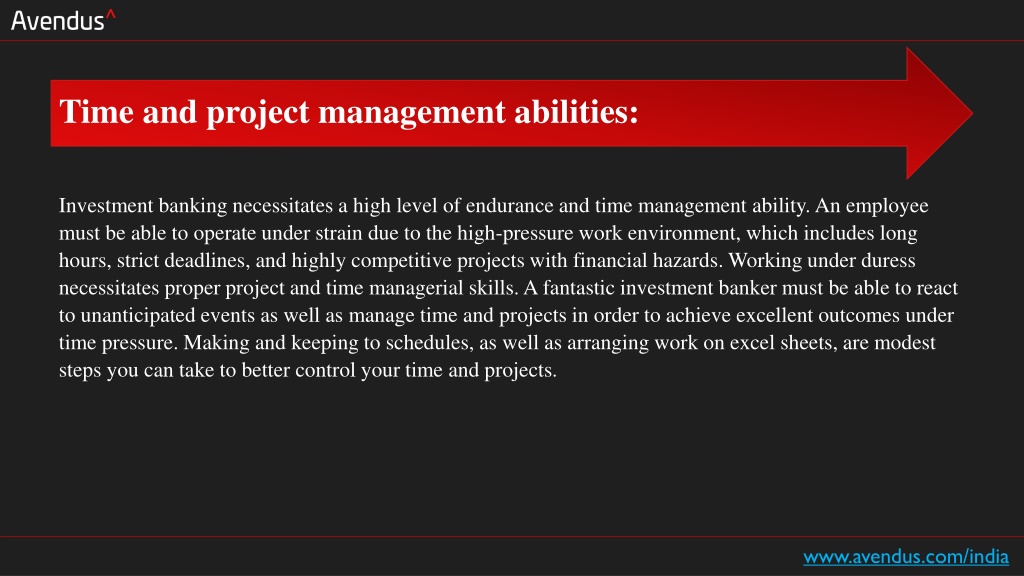 Avendus^

Time and project management abilities:

Investment banking necessitates a high level of endurance and time management ability. An employee must be able to operate under strain due to the high-pressure work environment, which includes long hours, strict deadlines, and highly competitive projects with financial hazards. Working under duress necessitates proper project and time managerial skills. A fantastic investment banker must be able to react to unanticipated events as well as manage time and projects in order to achieve excellent outcomes under time pressure. Making and keeping to schedules, as well as arranging work on excel sheets, are modest steps you can take to better control your time and projects.

www.avendus.com/india